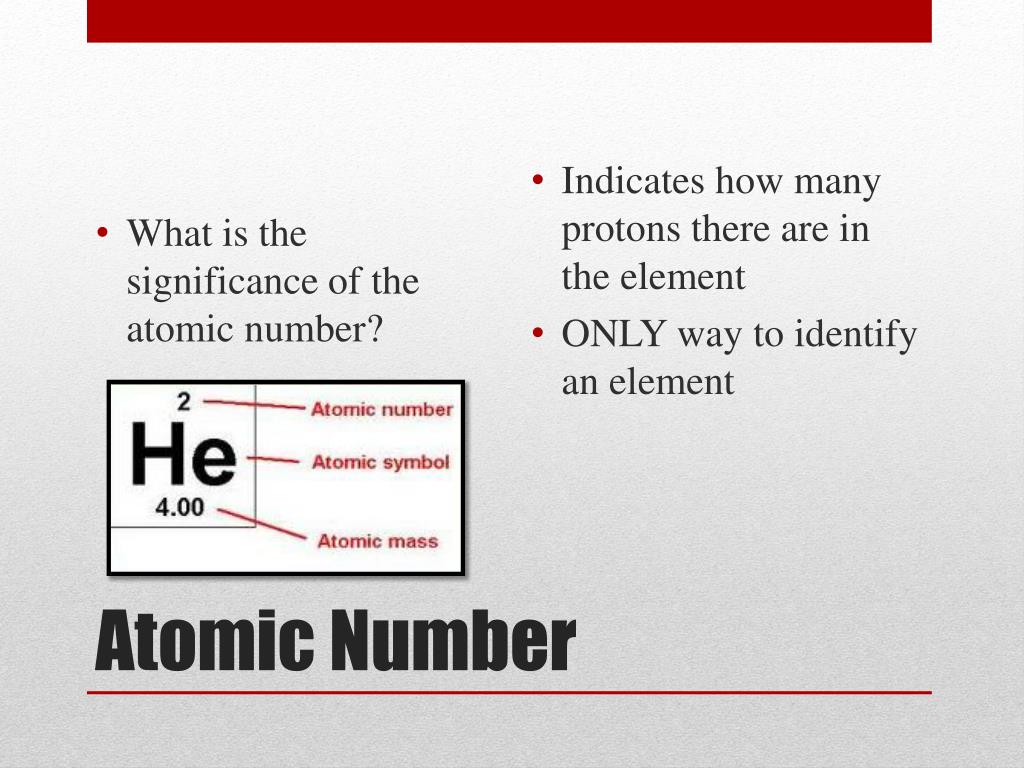 • What is the significance of the atomic number?

2
He
4.00
Atomic number
Atomic symbol
Atomic mass

• Indicates how many protons there are in the element
• ONLY way to identify an element

Atomic Number